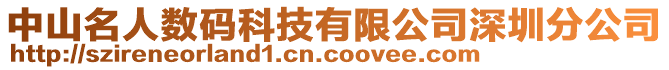 中山名人数码科技有限公司深圳分公司
http://szireneorland1.cn.coovee.com